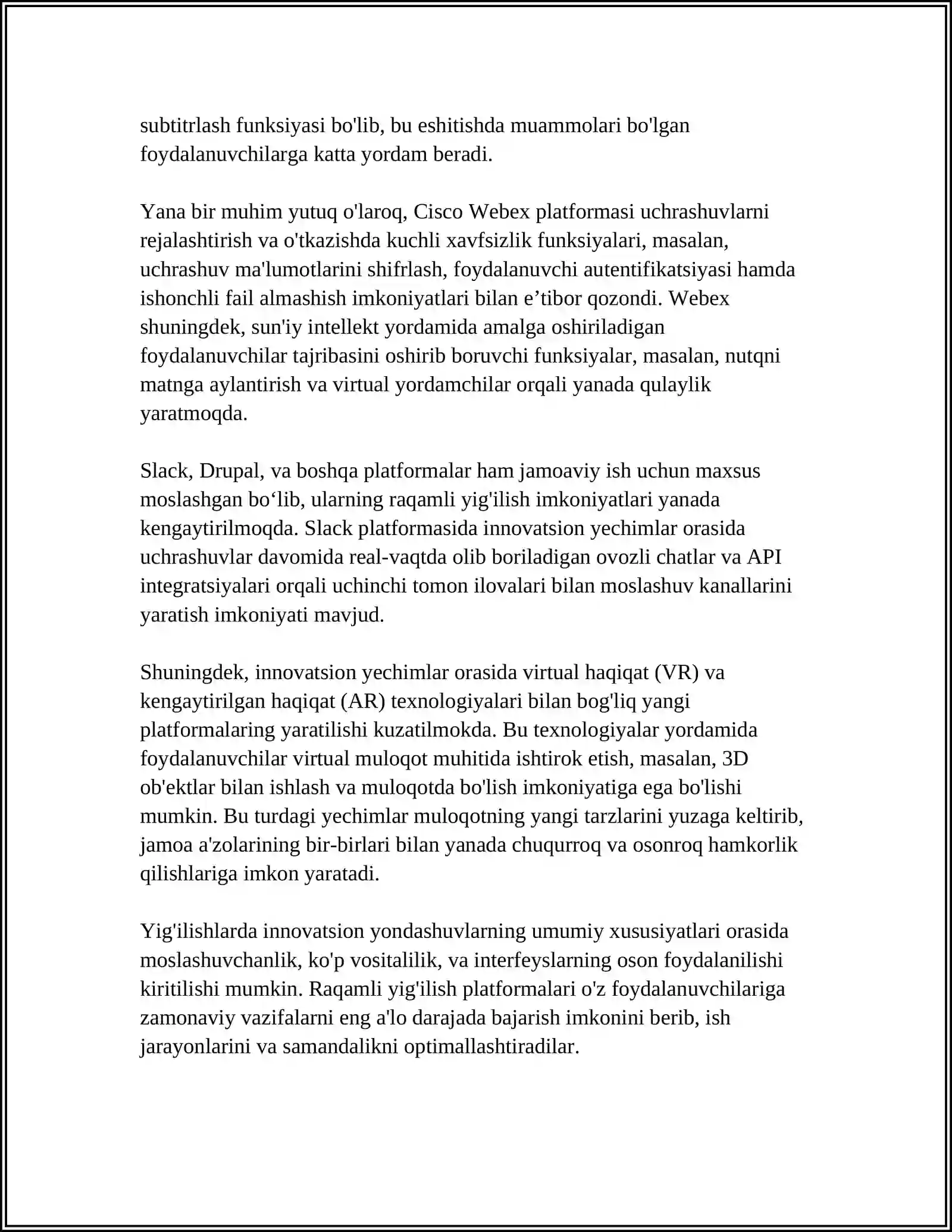 subtitrlash funksiyasi bo'lib, bu eshitishda muammolari bo'lgan foydalanuvchilarga katta yordam beradi.

Yana bir muhim yutuq o'laroq, Cisco Webex platformasi uchrashuvlarni rejalashtirish va o'tkazishda kuchli xavfsizlik funksiyalari, masalan, uchrashuv ma'lumotlarini shifrlash, foydalanuvchi autentifikatsiyasi hamda ishonchli fail almashish imkoniyatlari bilan e’tibor qozondi. Webex shuningdek, sun'iy intellekt yordamida amalga oshiriladigan foydalanuvchilar tajribasini oshirib boruvchi funksiyalar, masalan, nutqni matnga aylantirish va virtual yordamchilar orqali yanada qulaylik yaratmoqda.

Slack, Drupal, va boshqa platformalar ham jamoaviy ish uchun maxsus moslashgan bo‘lib, ularning raqamli yig'ilish imkoniyatlari yanada kengaytirilmoqda. Slack platformasida innovatsion yechimlar orasida uchrashuvlar davomida real-vaqtda olib boriladigan ovozli chatlar va API integratsiyalari orqali uchinchi tomon ilovalari bilan moslashuv kanallarini yaratish imkoniyati mavjud.

Shuningdek, innovatsion yechimlar orasida virtual haqiqat (VR) va kengaytirilgan haqiqat (AR) texnologiyalari bilan bog'liq yangi platformalaring yaratilishi kuzatilmokda. Bu texnologiyalar yordamida foydalanuvchilar virtual muloqot muhitida ishtirok etish, masalan, 3D ob'ektlar bilan ishlash va muloqotda bo'lish imkoniyatiga ega bo'lishi mumkin. Bu turdagi yechimlar muloqotning yangi tarzlarini yuzaga keltirib, jamoa a'zolarining bir-birlari bilan yanada chuqurroq va osonroq hamkorlik qilishlariga imkon yaratadi.

Yig'ilishlarda innovatsion yondashuvlarning umumiy xususiyatlari orasida moslashuvchanlik, ko'p vositalilik, va interfeyslarning oson foydalanilishi kiritilishi mumkin. Raqamli yig'ilish platformalari o'z foydalanuvchilariga zamonaviy vazifalarni eng a'lo darajada bajarish imkonini berib, ish jarayonlarini va samandalikni optimallashtiradilar.